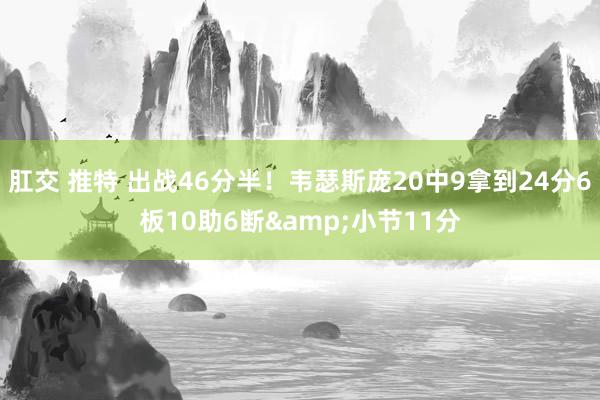 肛交 推特 出战46分半！韦瑟斯庞20中9拿到24分6板10助6断&amp;小节11分